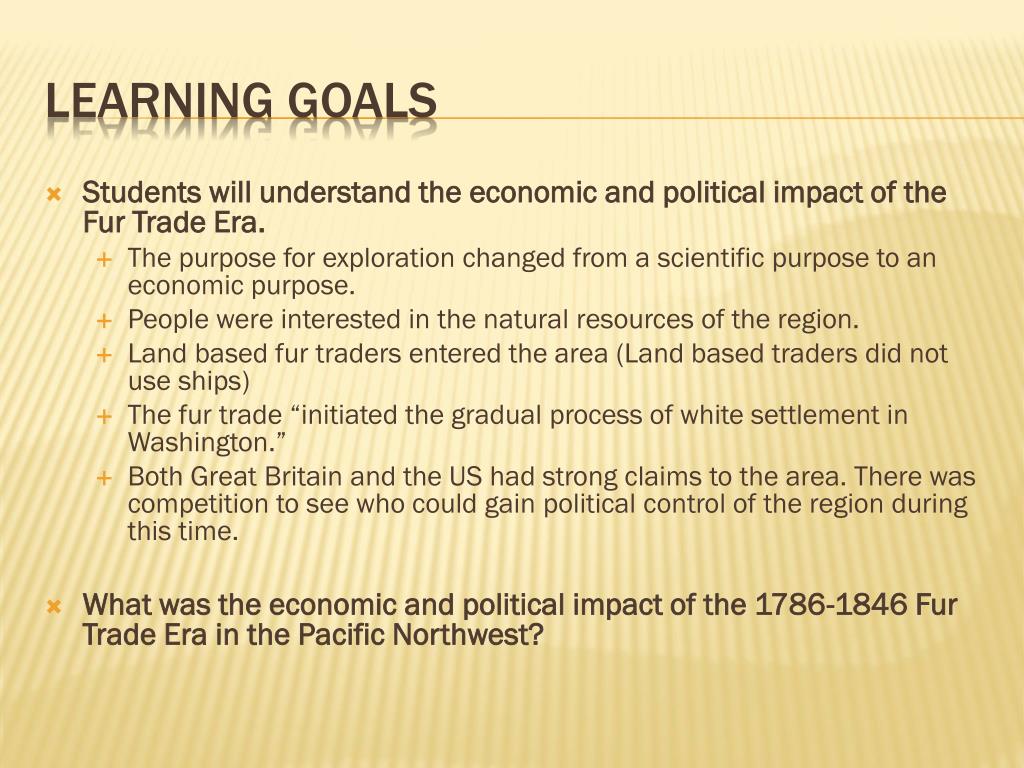 LEARNING GOALS

× Students will understand the economic and political impact of the Fur Trade Era.
+ The purpose for exploration changed from a scientific purpose to an economic purpose.
+ People were interested in the natural resources of the region.
+ Land based fur traders entered the area (Land based traders did not use ships)
+ The fur trade "initiated the gradual process of white settlement in Washington."
+ Both Great Britain and the US had strong claims to the area. There was competition to see who could gain political control of the region during this time.

× What was the economic and political impact of the 1786-1846 Fur Trade Era in the Pacific Northwest?